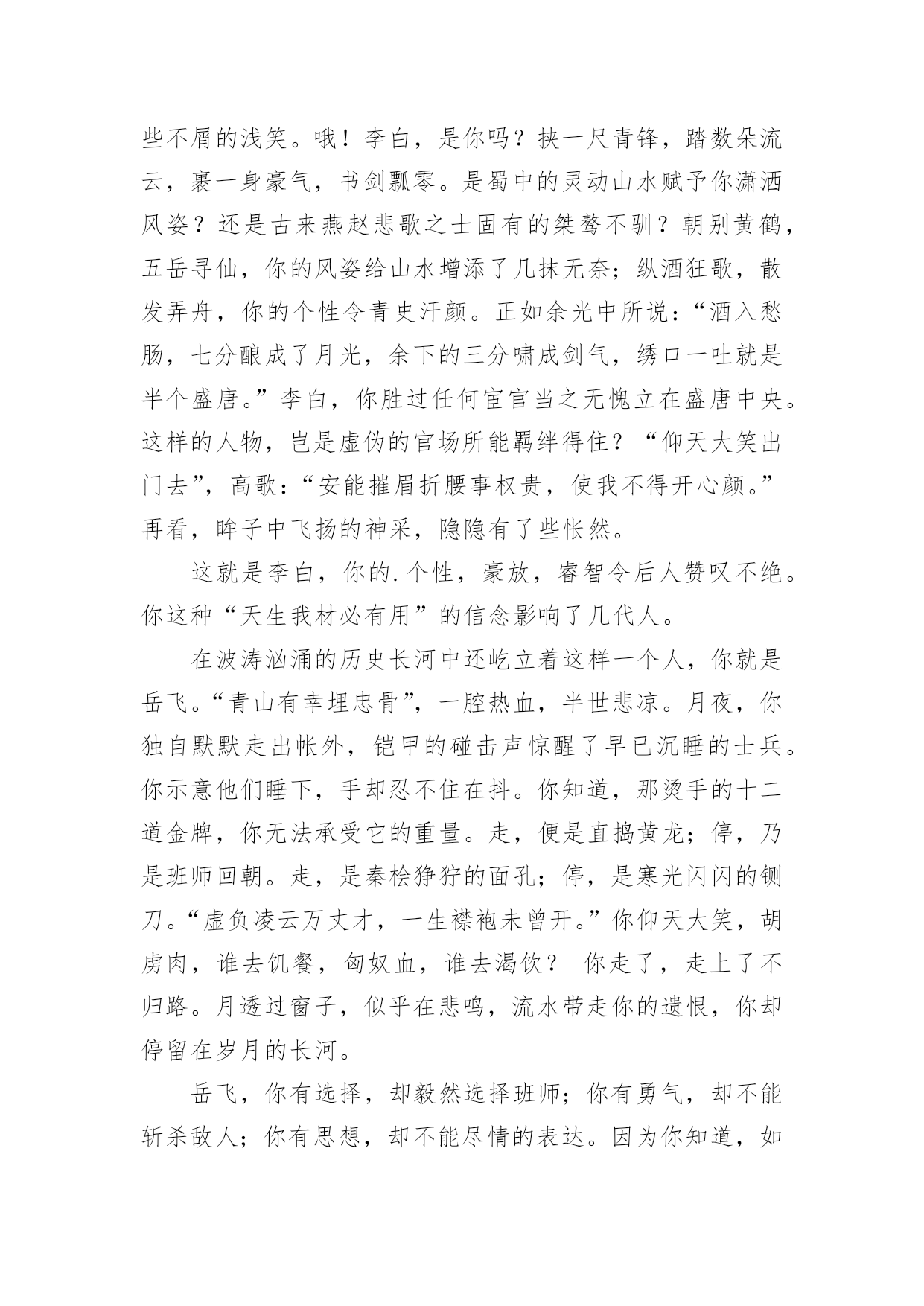 些不屑的浅笑。哦！李白，是你吗？挟一尺青锋，踏数朵流云，裹一身豪气，书剑飘零。是蜀中的灵动山水赋予你潇洒风姿？还是古来燕赵悲歌之士固有的桀骜不驯？朝别黄鹤，五岳寻仙，你的风姿给山水增添了几抹无奈；纵酒狂歌，散发弄舟，你的个性令青史汗颜。正如余光中所说：“酒入愁肠，七分酿成了月光，余下的三分啸成剑气，绣口一吐就是半个盛唐。”李白，你胜过任何宦官当之无愧立在盛唐中央。这样的人物，岂是虚伪的官场所能羁绊得住？“仰天大笑出门去”，高歌：“安能摧眉折腰事权贵，使我不得开心颜。”再看，眸子中飞扬的神采，隐隐有了些怅然。

这就是李白，你的.个性，豪放，睿智令后人赞叹不绝。你这种“天生我材必有用”的信念影响了几代人。

在波涛汹涌的历史长河中还屹立着这样一个人，你就是岳飞。“青山有幸埋忠骨”，一腔热血，半世悲凉。月夜，你独自默默走出帐外，铠甲的碰击声惊醒了早已沉睡的士兵。你示意他们睡下，手却忍不住在抖。你知道，那烫手的十二道金牌，你无法承受它的重量。走，便是直捣黄龙；停，乃是班师回朝。走，是秦桧狰狞的面孔；停，是寒光闪闪的铡刀。“虚负凌云万丈才，一生襟袍未曾开。”你仰天大笑，胡虏肉，谁去饥餐，匈奴血，谁去渴饮？ 你走了，走上了不归路。月透过窗子，似乎在悲鸣，流水带走你的遗恨，你却停留在岁月的长河。

岳飞，你有选择，却毅然选择班师；你有勇气，却不能斩杀敌人；你有思想，却不能尽情的表达。因为你知道，如